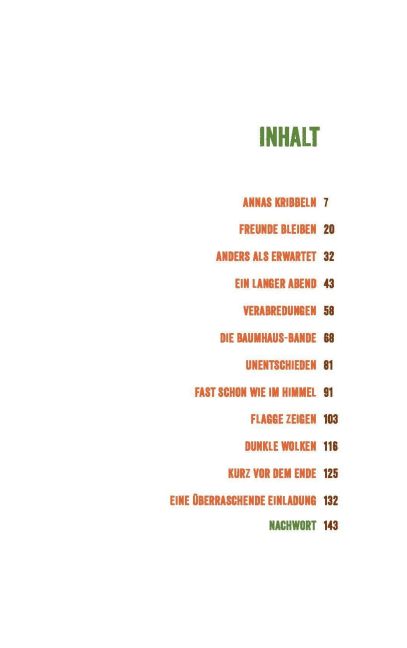 INHALT

ANNAS KRIBBELN 7

FREUNDE BLEIBEN 20

ANDERS ALS ERWARTET 32

EIN LANGER ABEND 43

VERABREDUNGEN 58

DIE BAUMHAUS-BANDE 68

UNENTSCHIEDEN 81

FAST SCHON WIE IM HIMMEL 91

FLAGGE ZEIGEN 103

DUNKLE WOLKEN 116

KURZ VOR DEM ENDE 125

EINE ÜBERRASCHENDE EINLADUNG 132

NACHWORT 143